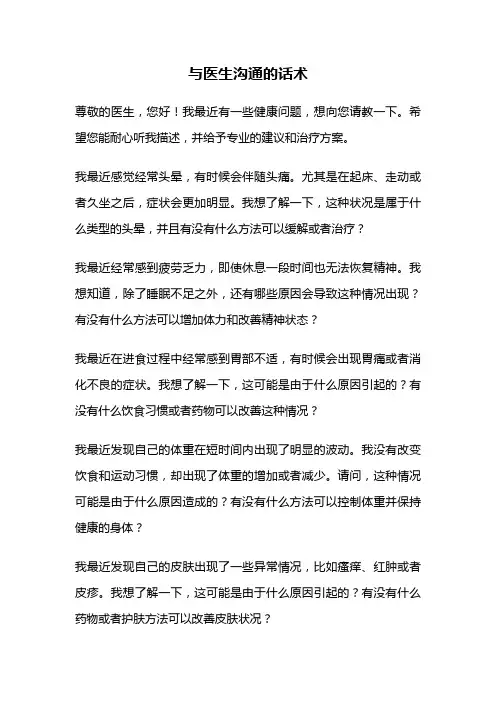 与医生沟通的话术

尊敬的医生，您好！我最近有一些健康问题，想向您请教一下。希望您能耐心听我描述，并给予专业的建议和治疗方案。

我最近感觉经常头晕，有时候会伴随头痛。尤其是在起床、走动或者久坐之后，症状会更加明显。我想了解一下，这种状况是属于什么类型的头晕，并且有没有什么方法可以缓解或者治疗？

我最近经常感到疲劳乏力，即使休息一段时间也无法恢复精神。我想知道，除了睡眠不足之外，还有哪些原因会导致这种情况出现？有没有什么方法可以增加体力和改善精神状态？

我最近在进食过程中经常感到胃部不适，有时候会出现胃痛或者消化不良的症状。我想了解一下，这可能是由于什么原因引起的？有没有什么饮食习惯或者药物可以改善这种情况？

我最近发现自己的体重在短时间内出现了明显的波动。我没有改变饮食和运动习惯，却出现了体重的增加或者减少。请问，这种情况可能是由于什么原因造成的？有没有什么方法可以控制体重并保持健康的身体？

我最近发现自己的皮肤出现了一些异常情况，比如瘙痒、红肿或者皮疹。我想了解一下，这可能是由于什么原因引起的？有没有什么药物或者护肤方法可以改善皮肤状况？